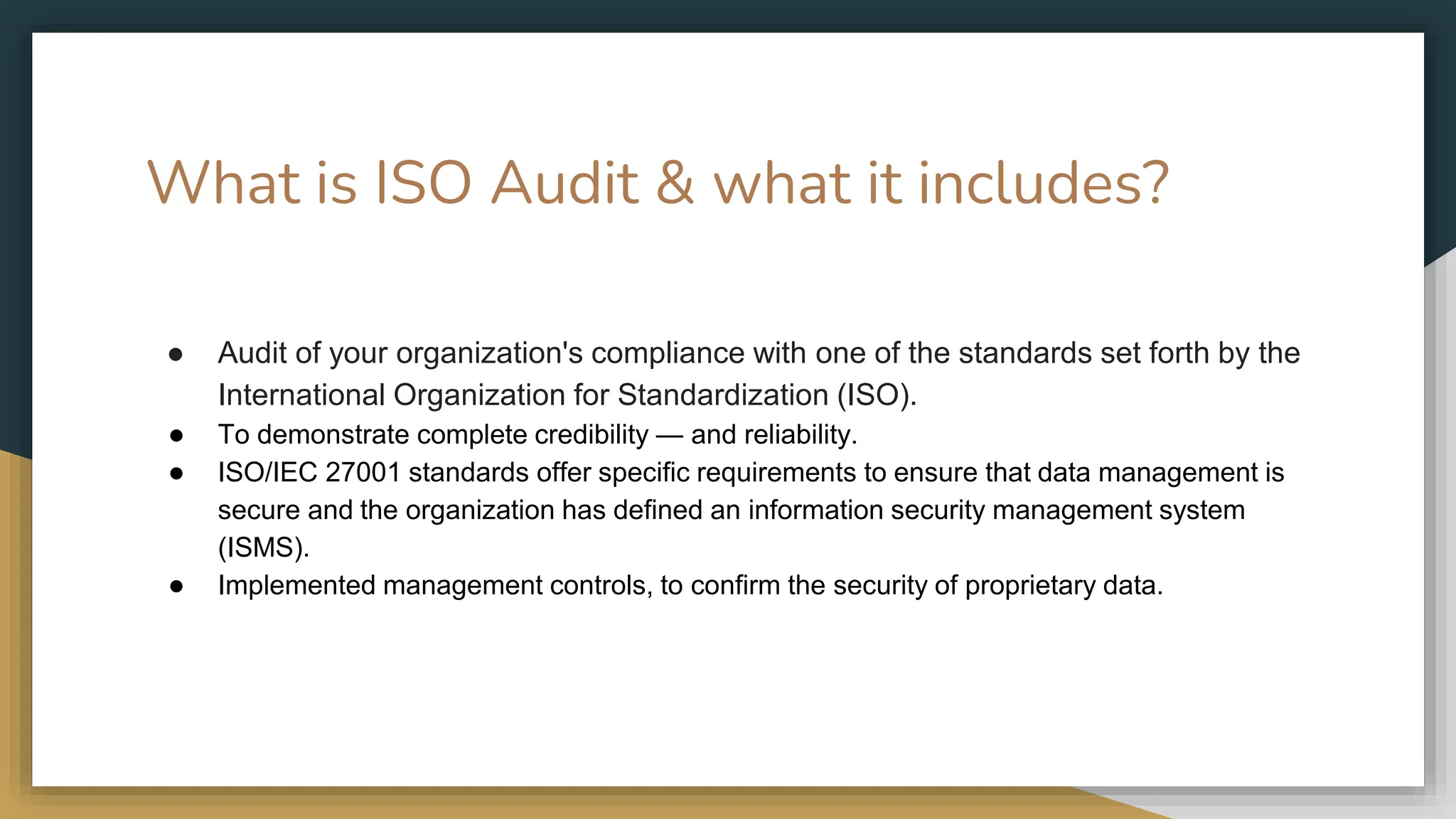 What is ISO Audit & what it includes?

● Audit of your organization's compliance with one of the standards set forth by the International Organization for Standardization (ISO).
● To demonstrate complete credibility — and reliability.
● ISO/IEC 27001 standards offer specific requirements to ensure that data management is secure and the organization has defined an information security management system (ISMS).
● Implemented management controls, to confirm the security of proprietary data.